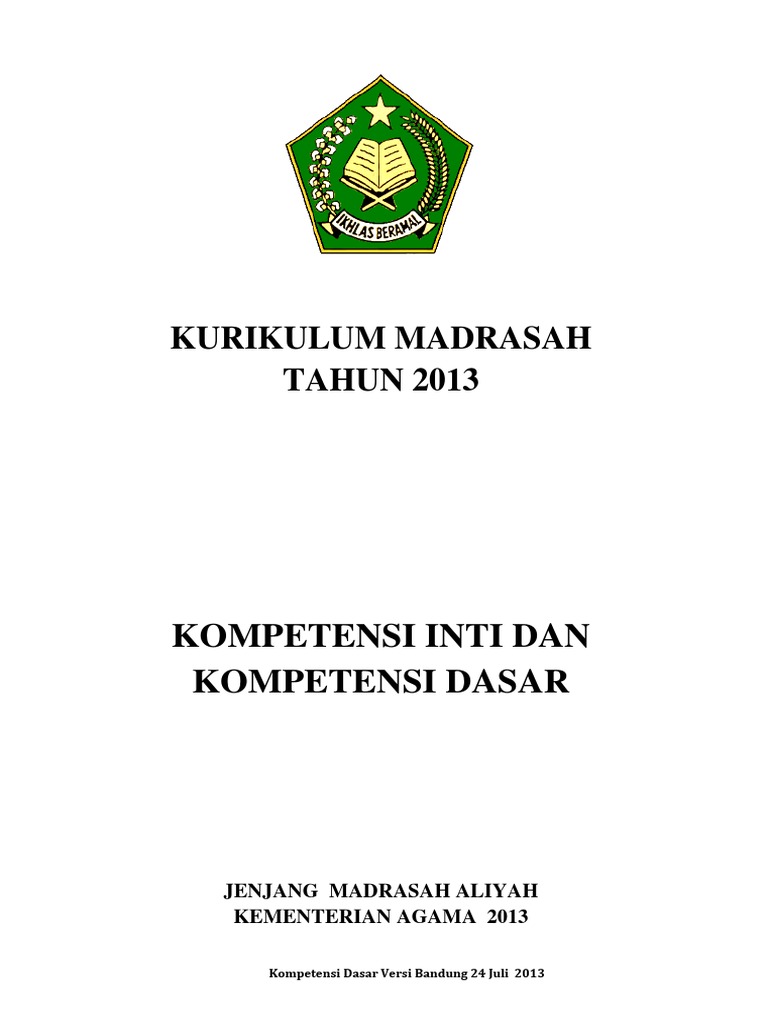 IKHLAS BERAMAL

KURIKULUM MADRASAH
TAHUN 2013

KOMPETENSI INTI DAN
KOMPETENSI DASAR

JENJANG MADRASAH ALIYAH
KEMENTERIAN AGAMA 2013

Kompetensi Dasar Versi Bandung 24 Juli 2013